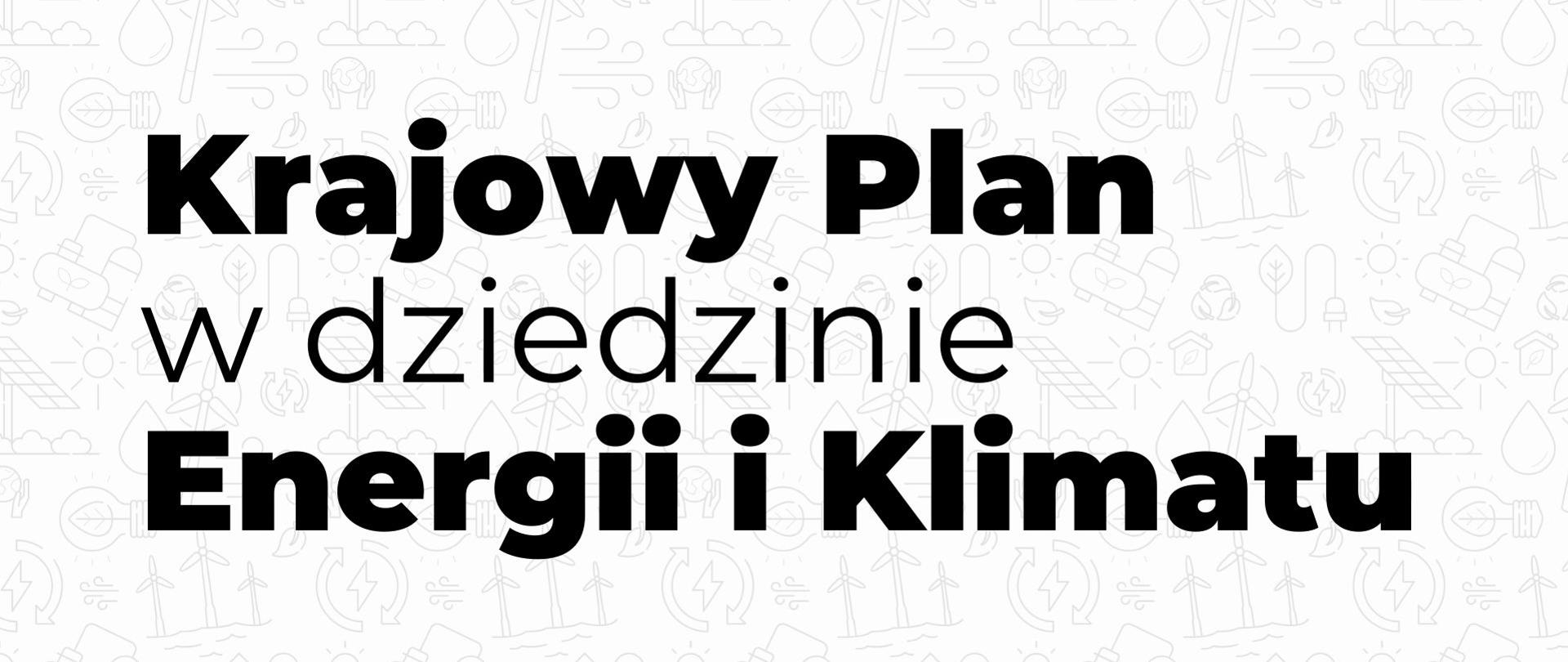 Krajowy Plan
w dziedzinie
Energii i Klimatu